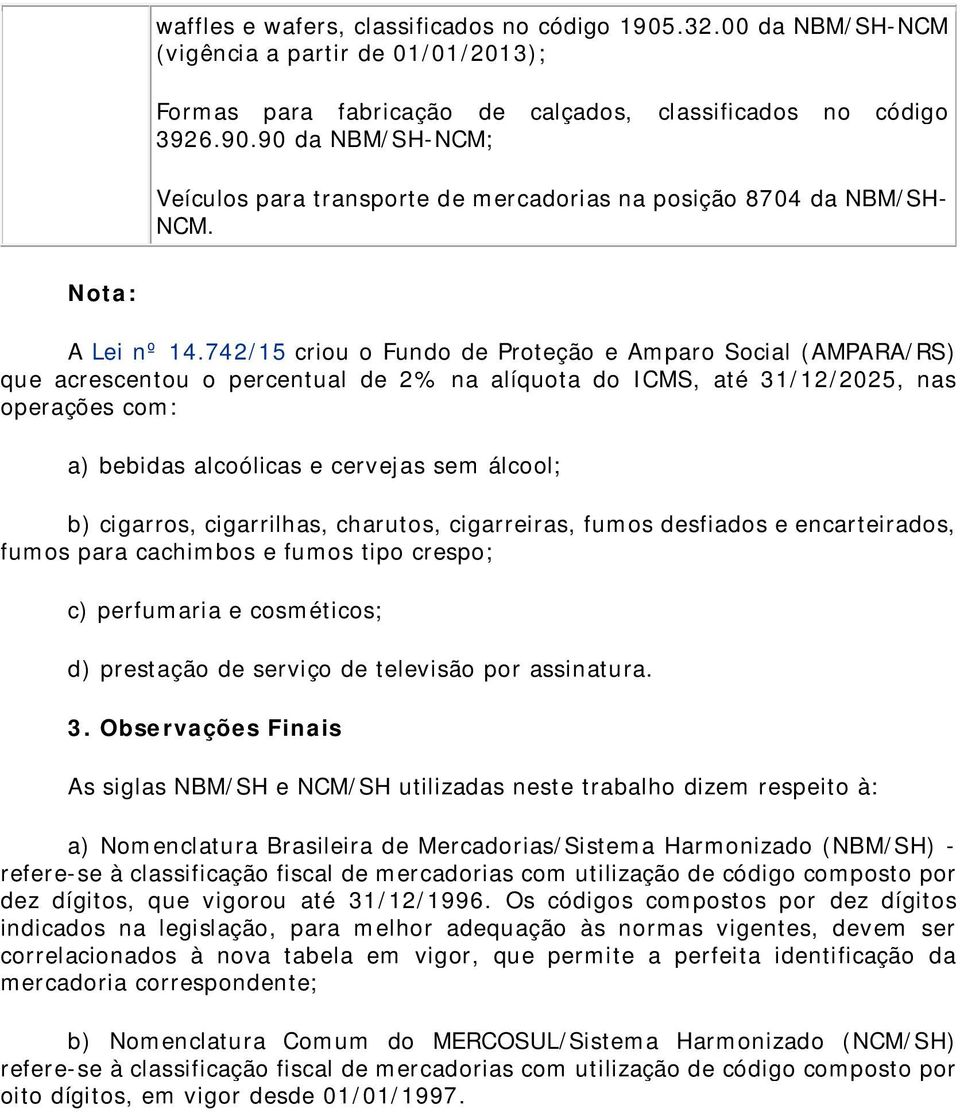 waffles e wafers, classificados no código 1905.32.00 da NBM/SH-NCM (vigência a partir de 01/01/2013);

Formas para fabricação de calçados, classificados no código 3926.90.90 da NBM/SH-NCM;

Veículos para transporte de mercadorias na posição 8704 da NBM/SH-NCM.

Nota:

A Lei nº 14.742/15 criou o Fundo de Proteção e Amparo Social (AMPARA/RS) que acrescentou o percentual de 2% na alíquota do ICMS, até 31/12/2025, nas operações com:

a) bebidas alcoólicas e cervejas sem álcool;

b) cigarros, cigarrilhas, charutos, cigarreiras, fumos desfiados e encarteirados, fumos para cachimbos e fumos tipo crespo;

c) perfumaria e cosméticos;

d) prestação de serviço de televisão por assinatura.

3. Observações Finais

As siglas NBM/SH e NCM/SH utilizadas neste trabalho dizem respeito à:

a) Nomenclatura Brasileira de Mercadorias/Sistema Harmonizado (NBM/SH) - refere-se à classificação fiscal de mercadorias com utilização de código composto por dez dígitos, que vigorou até 31/12/1996. Os códigos compostos por dez dígitos indicados na legislação, para melhor adequação às normas vigentes, devem ser correlacionados à nova tabela em vigor, que permite a perfeita identificação da mercadoria correspondente;

b) Nomenclatura Comum do MERCOSUL/Sistema Harmonizado (NCM/SH) refere-se à classificação fiscal de mercadorias com utilização de código composto por oito dígitos, em vigor desde 01/01/1997.